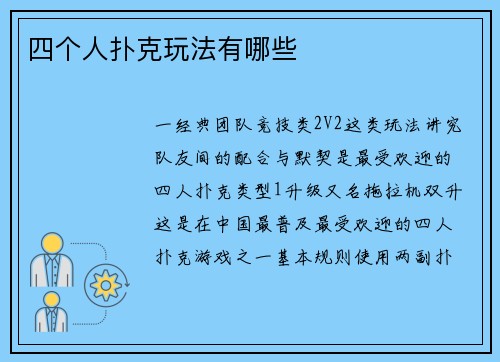 四个人扑克玩法有哪些

一经典团队竞技类2V2这类玩法讲究队友间的配合与默契是最受欢迎的四人扑克类型1升级又名拖拉机双升这是在中国最普及最受欢迎的四人扑克游戏之一基本规则使用两副扑